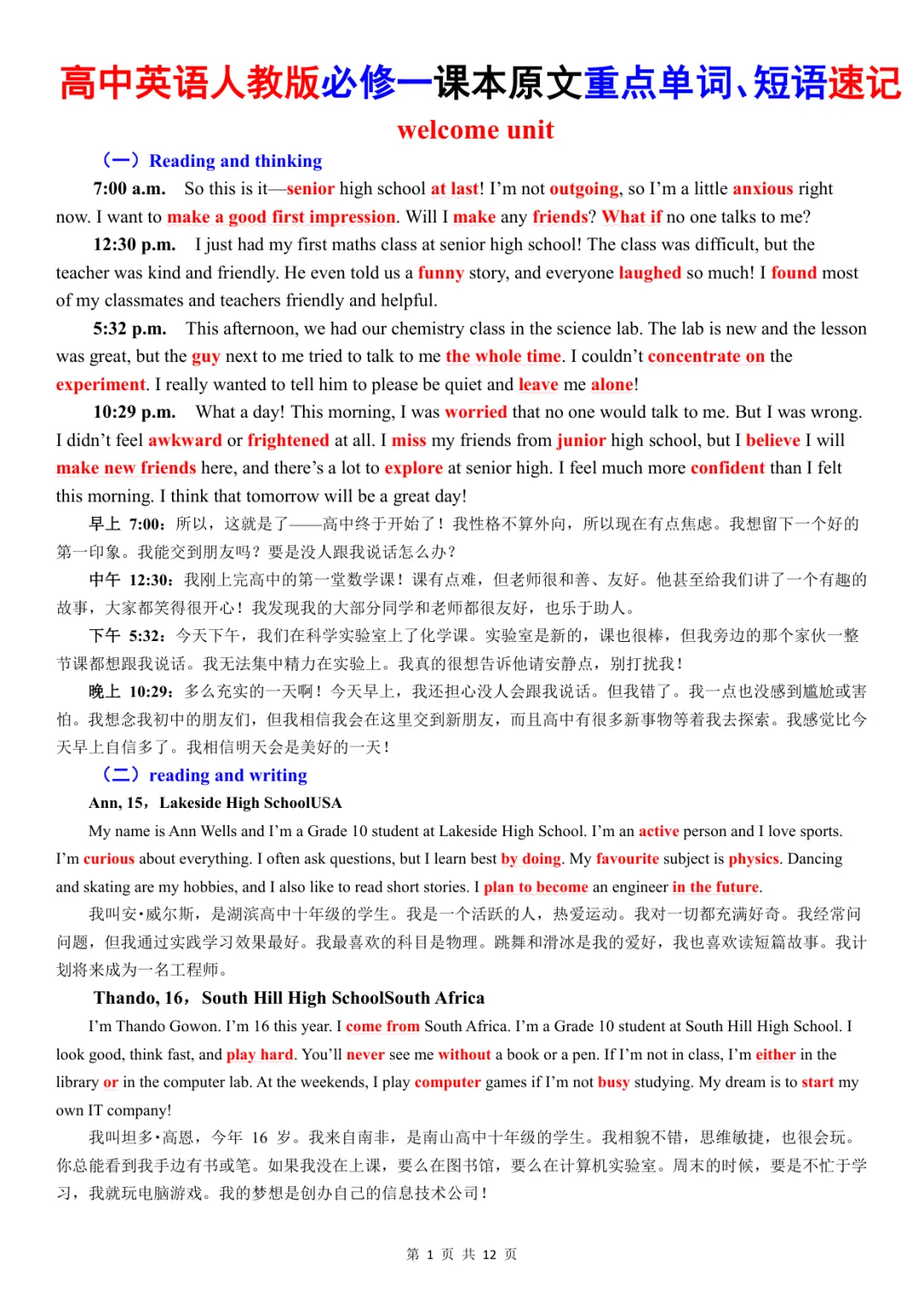 高中英语人教版必修一课本原文重点单词、短语速记

welcome unit

（一）Reading and thinking

7:00 a.m. So this is it—senior high school at last! I'm not outgoing, so I'm a little anxious right now. I want to make a good first impression. Will I make any friends? What if no one talks to me?

12:30 p.m. I just had my first maths class at senior high school! The class was difficult, but the teacher was kind and friendly. He even told us a funny story, and everyone laughed so much! I found most of my classmates and teachers friendly and helpful.

5:32 p.m. This afternoon, we had our chemistry class in the science lab. The lab is new and the lesson was great, but the guy next to me tried to talk to me the whole time. I couldn't concentrate on the experiment. I really wanted to tell him to please be quiet and leave me alone!

10:29 p.m. What a day! This morning, I was worried that no one would talk to me. But I was wrong. I didn't feel awkward or frightened at all. I miss my friends from junior high school, but I believe I will make new friends here, and there's a lot to explore at senior high. I feel much more confident than I felt this morning. I think that tomorrow will be a great day!

早上7:00：所以，这就是了——高中终于开始了！我性格不算外向，所以现在有点焦虑。我想留下一个好的第一印象。我能交到朋友吗？要是没人跟我说话怎么办？

中午12:30：我刚上完高中的第一堂数学课！课有点难，但老师很和善、友好。他甚至给我们讲了一个有趣的故事，大家都笑得很开心！我发现我的大部分同学和老师都很友好，也乐于助人。

下午5:32：今天下午，我们在科学实验室上了化学课。实验室是新的，课也很棒，但我旁边的那个家伙一整节课都想跟我说话。我无法集中精力在实验上。我真的很想告诉他请安静点，别打扰我！

晚上10:29：多么充实的一天啊！今天早上，我还担心没人会跟我说话。但我错了。我一点也没感到尴尬或害怕。我想念我初中的朋友们，但我相信我会在这里交到新朋友，而且高中有很多新事物等着我去探索。我感觉比今天早上自信多了。我相信明天会是美好的一天！

（二）reading and writing

Ann, 15，Lakeside High SchoolUSA

My name is Ann Wells and I'm a Grade 10 student at Lakeside High School. I'm an active person and I love sports. I'm curious about everything. I often ask questions, but I learn best by doing. My favourite subject is physics. Dancing and skating are my hobbies, and I also like to read short stories. I plan to become an engineer in the future.

我叫安·威尔斯，是湖滨高中十年级的学生。我是一个活跃的人，热爱运动。我对一切都充满好奇。我经常问问题，但我通过实践学习效果最好。我最喜欢的科目是物理。跳舞和滑冰是我的爱好，我也喜欢读短篇故事。我计划将来成为一名工程师。

Thando, 16，South Hill High SchoolSouth Africa

I'm Thando Gowon. I'm 16 this year. I come from South Africa. I'm a Grade 10 student at South Hill High School. I look good, think fast, and play hard. You'll never see me without a book or a pen. If I'm not in class, I'm either in the library or in the computer lab. At the weekends, I play computer games if I'm not busy studying. My dream is to start my own IT company!

我叫坦多·高恩，今年16岁。我来自南非，是南山高中十年级的学生。我相貌不错，思维敏捷，也很会玩。你总能看到我手边有书或笔。如果我没在上课，要么在图书馆，要么在计算机实验室。周末的时候，要是不忙于学习，我就玩电脑游戏。我的梦想是创办自己的信息技术公司！

第1页 共12页